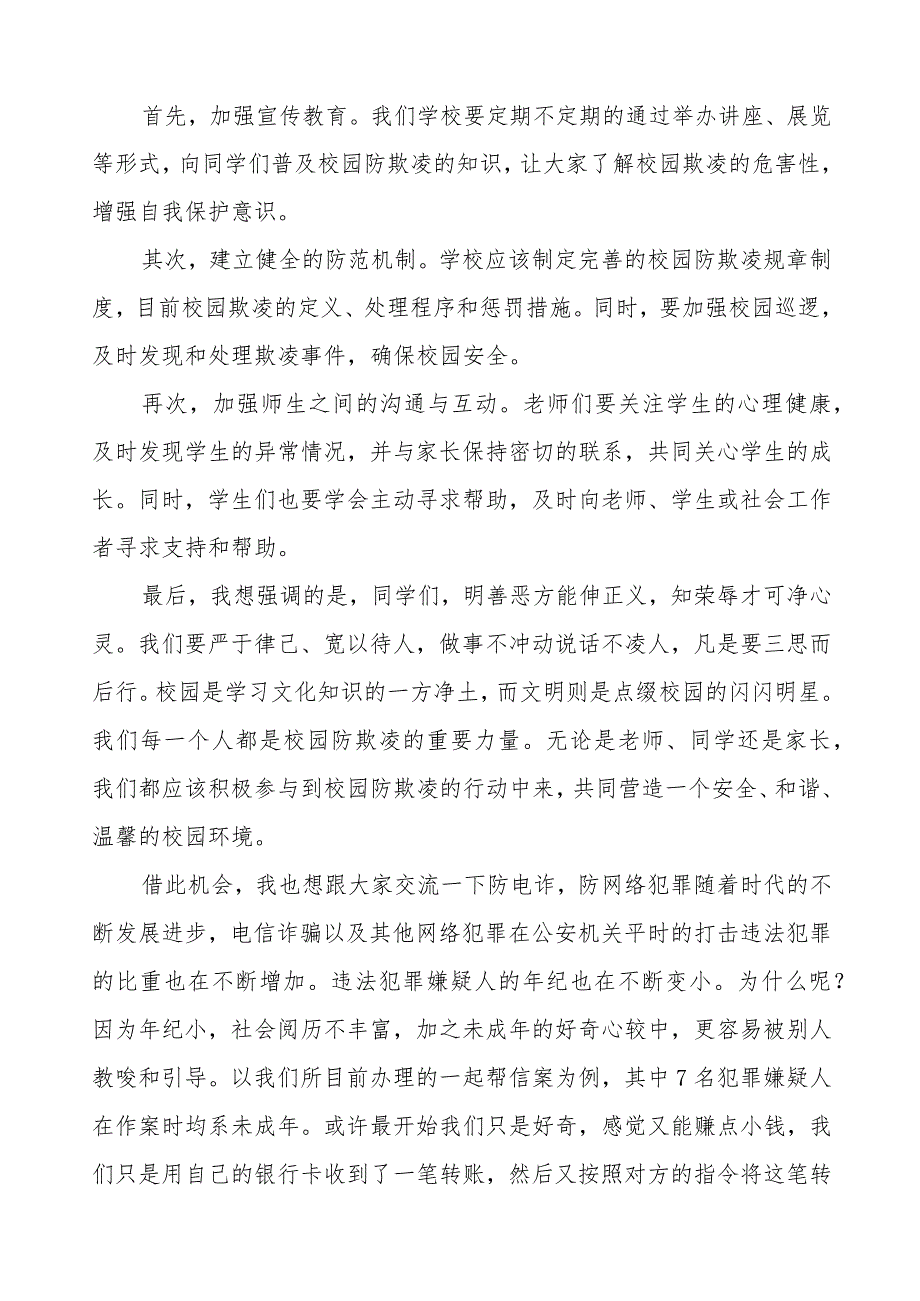 首先，加强宣传教育。我们学校要定期不定期的通过举办讲座、展览等形式，向同学们普及校园防欺凌的知识，让大家了解校园欺凌的危害性，增强自我保护意识。

其次，建立健全的防范机制。学校应该制定完善的校园防欺凌规章制度，目前校园欺凌的定义、处理程序和惩罚措施。同时，要加强校园巡逻，及时发现和处理欺凌事件，确保校园安全。

再次，加强师生之间的沟通与互动。老师们要关注学生的心理健康，及时发现学生的异常情况，并与家长保持密切的联系，共同关心学生的成长。同时，学生们也要学会主动寻求帮助，及时向老师、学生或社会工作者寻求支持和帮助。

最后，我想强调的是，同学们，明善恶方能伸正义，知荣辱才可净心灵。我们要严于律己、宽以待人，做事不冲动说话不凌人，凡是要三思而后行。校园是学习文化知识的一方净土，而文明则是点缀校园的闪闪明星。我们每一个人都是校园防欺凌的重要力量。无论是老师、同学还是家长，我们都应该积极参与到校园防欺凌的行动中来，共同营造一个安全、和谐、温馨的校园环境。

借此机会，我也想跟大家交流一下防电诈，防网络犯罪随着时代的不断发展进步，电信诈骗以及其他网络犯罪在公安机关平时的打击违法犯罪的比重也在不断增加。违法犯罪嫌疑人的年纪也在不断变小。为什么呢？因为年纪小，社会阅历不丰富，加之未成年的好奇心较中，更容易被别人教唆和引导。以我们所目前办理的一起帮信案为例，其中7名犯罪嫌疑人在作案时均系未成年。或许最开始我们只是好奇，感觉又能赚点小钱，我们只是用自己的银行卡收到了一笔转账，然后又按照对方的指令将这笔转